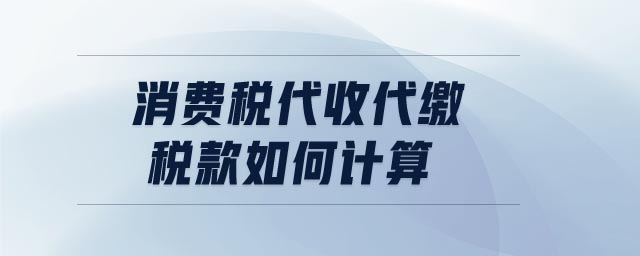 消费税代收代缴
税款如何计算